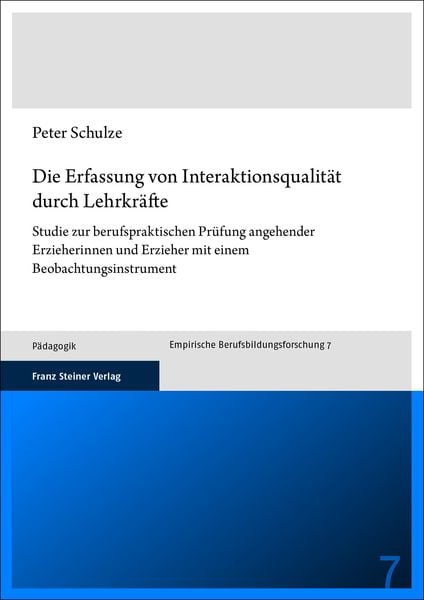 Peter Schulze

Die Erfassung von Interaktionsqualität durch Lehrkräfte

Studie zur berufspraktischen Prüfung angehender Erzieherinnen und Erzieher mit einem Beobachtungsinstrument

Pädagogik

Empirische Berufsbildungsforschung 7

Franz Steiner Verlag

7